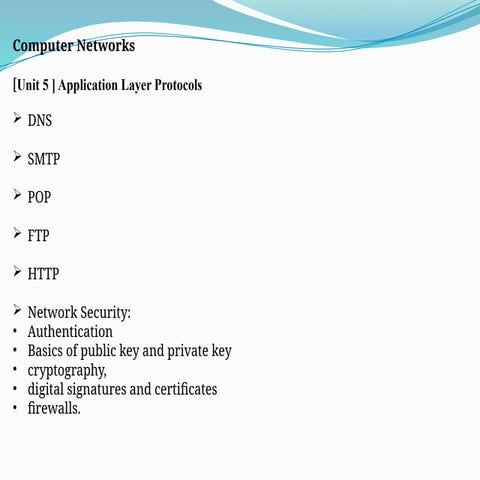 Computer Networks

[Unit 5 ] Application Layer Protocols

➢ DNS

➢ SMTP

➢ POP

➢ FTP

➢ HTTP

➢ Network Security:
• Authentication
• Basics of public key and private key
• cryptography,
• digital signatures and certificates
• firewalls.